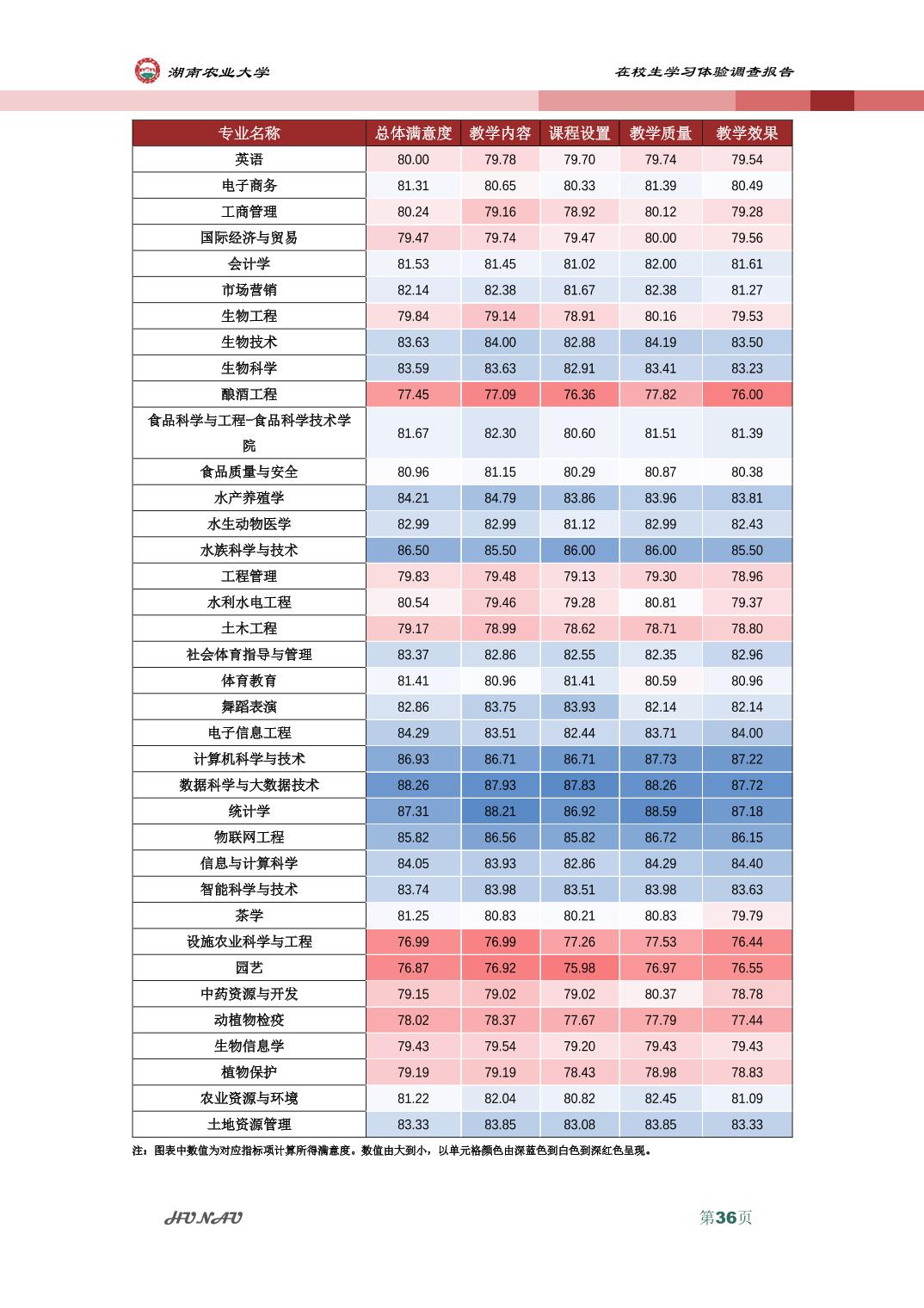 湖南农业大学

在校生学习体验调查报告

| 专业名称 | 总体满意度 | 教学内容 | 课程设置 | 教学质量 | 教学效果 |
|---|---|---|---|---|---|
| 英语 | 80.00 | 79.78 | 79.70 | 79.74 | 79.54 |
| 电子商务 | 81.31 | 80.65 | 80.33 | 81.39 | 80.49 |
| 工商管理 | 80.24 | 79.16 | 78.92 | 80.12 | 79.28 |
| 国际经济与贸易 | 79.47 | 79.74 | 79.47 | 80.00 | 79.56 |
| 会计学 | 81.53 | 81.45 | 81.02 | 82.00 | 81.61 |
| 市场营销 | 82.14 | 82.38 | 81.67 | 82.38 | 81.27 |
| 生物工程 | 79.84 | 79.14 | 78.91 | 80.16 | 79.53 |
| 生物技术 | 83.63 | 84.00 | 82.88 | 84.19 | 83.50 |
| 生物科学 | 83.59 | 83.63 | 82.91 | 83.41 | 83.23 |
| 酿酒工程 | 77.45 | 77.09 | 76.36 | 77.82 | 76.00 |
| 食品科学与工程-食品科学技术学院 | 81.67 | 82.30 | 80.60 | 81.51 | 81.39 |
| 食品质量与安全 | 80.96 | 81.15 | 80.29 | 80.87 | 80.38 |
| 水产养殖学 | 84.21 | 84.79 | 83.86 | 83.96 | 83.81 |
| 水生动物医学 | 82.99 | 82.99 | 81.12 | 82.99 | 82.43 |
| 水族科学与技术 | 86.50 | 85.50 | 86.00 | 86.00 | 85.50 |
| 工程管理 | 79.83 | 79.48 | 79.13 | 79.30 | 78.96 |
| 水利水电工程 | 80.54 | 79.46 | 79.28 | 80.81 | 79.37 |
| 土木工程 | 79.17 | 78.99 | 78.62 | 78.71 | 78.80 |
| 社会体育指导与管理 | 83.37 | 82.86 | 82.55 | 82.35 | 82.96 |
| 体育教育 | 81.41 | 80.96 | 81.41 | 80.59 | 80.96 |
| 舞蹈表演 | 82.86 | 83.75 | 83.93 | 82.14 | 82.14 |
| 电子信息工程 | 84.29 | 83.51 | 82.44 | 83.71 | 84.00 |
| 计算机科学与技术 | 86.93 | 86.71 | 86.71 | 87.73 | 87.22 |
| 数据科学与大数据技术 | 88.26 | 87.93 | 87.83 | 88.26 | 87.72 |
| 统计学 | 87.31 | 88.21 | 86.92 | 88.59 | 87.18 |
| 物联网工程 | 85.82 | 86.56 | 85.82 | 86.72 | 86.15 |
| 信息与计算科学 | 84.05 | 83.93 | 82.86 | 84.29 | 84.40 |
| 智能科学与技术 | 83.74 | 83.98 | 83.51 | 83.98 | 83.63 |
| 茶学 | 81.25 | 80.83 | 80.21 | 80.83 | 79.79 |
| 设施农业科学与工程 | 76.99 | 76.99 | 77.26 | 77.53 | 76.44 |
| 园艺 | 76.87 | 76.92 | 75.98 | 76.97 | 76.55 |
| 中药资源与开发 | 79.15 | 79.02 | 79.02 | 80.37 | 78.78 |
| 动植物检疫 | 78.02 | 78.37 | 77.67 | 77.79 | 77.44 |
| 生物信息学 | 79.43 | 79.54 | 79.20 | 79.43 | 79.43 |
| 植物保护 | 79.19 | 79.19 | 78.43 | 78.98 | 78.83 |
| 农业资源与环境 | 81.22 | 82.04 | 80.82 | 82.45 | 81.09 |
| 土地资源管理 | 83.33 | 83.85 | 83.08 | 83.85 | 83.33 |

注：图表中数值为对应指标项计算所得满意度。数值由大到小，以单元格颜色由深蓝色到白色到深红色呈现。

HUNAU

第36页